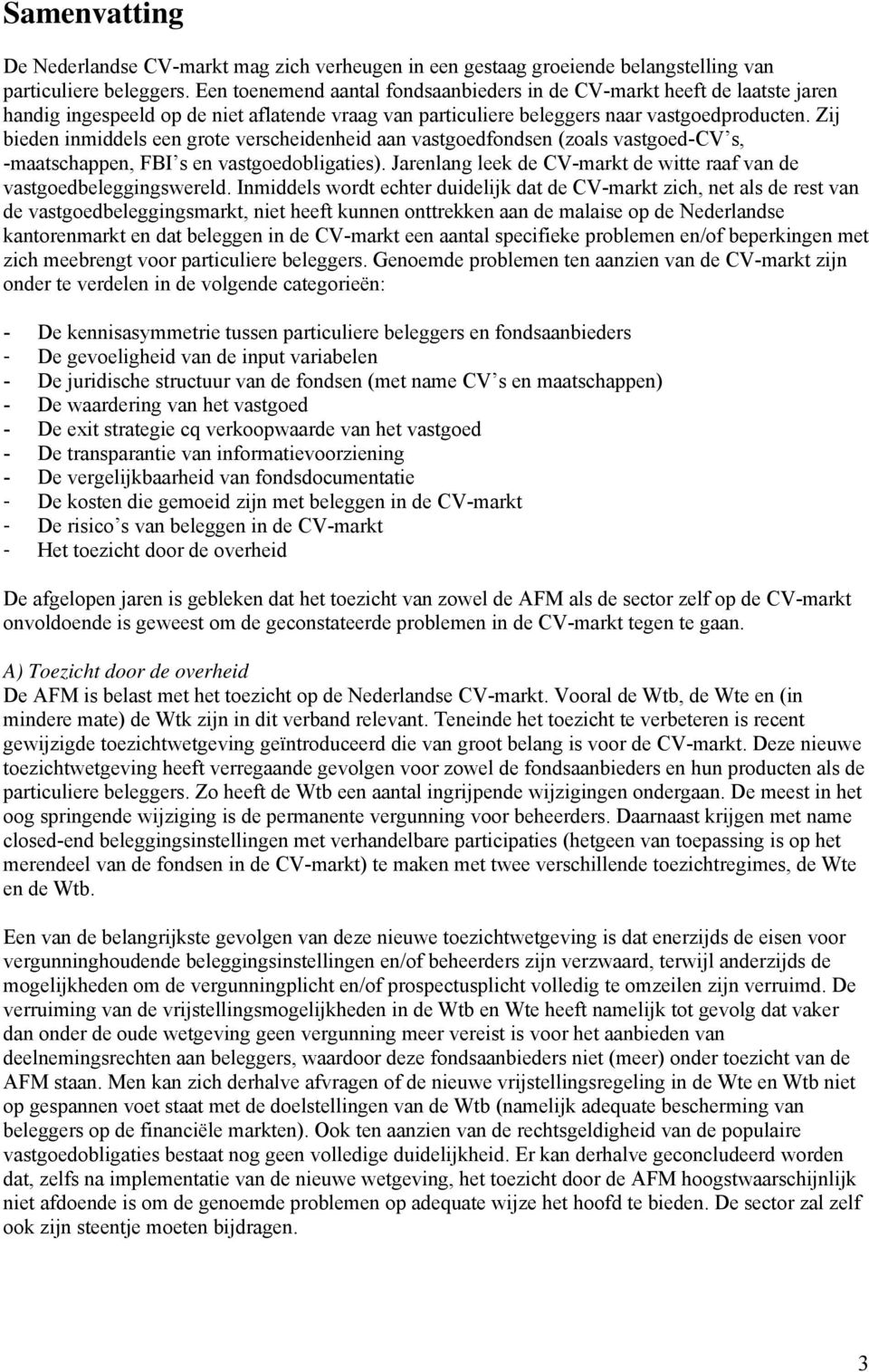 Samenvatting

De Nederlandse CV-markt mag zich verheugen in een gestaag groeiende belangstelling van particuliere beleggers. Een toenemend aantal fondsaanbieders in de CV-markt heeft de laatste jaren handig ingespeeld op de niet aflatende vraag van particuliere beleggers naar vastgoedproducten. Zij bieden inmiddels een grote verscheidenheid aan vastgoedfondsen (zoals vastgoed-CV's, -maatschappen, FBI's en vastgoedobligaties). Jarenlang leek de CV-markt de witte raaf van de vastgoedbeleggingswereld. Inmiddels wordt echter duidelijk dat de CV-markt zich, net als de rest van de vastgoedbeleggingsmarkt, niet heeft kunnen onttrekken aan de malaise op de Nederlandse kantorenmarkt en dat beleggen in de CV-markt een aantal specifieke problemen en/of beperkingen met zich meebrengt voor particuliere beleggers. Genoemde problemen ten aanzien van de CV-markt zijn onder te verdelen in de volgende categorieën:

- De kennisasymmetrie tussen particuliere beleggers en fondsaanbieders
- De gevoeligheid van de input variabelen
- De juridische structuur van de fondsen (met name CV's en maatschappen)
- De waardering van het vastgoed
- De exit strategie cq verkoopwaarde van het vastgoed
- De transparantie van informatievoorziening
- De vergelijkbaarheid van fondsdocumentatie
- De kosten die gemoeid zijn met beleggen in de CV-markt
- De risico's van beleggen in de CV-markt
- Het toezicht door de overheid

De afgelopen jaren is gebleken dat het toezicht van zowel de AFM als de sector zelf op de CV-markt onvoldoende is geweest om de geconstateerde problemen in de CV-markt tegen te gaan.

A) Toezicht door de overheid
De AFM is belast met het toezicht op de Nederlandse CV-markt. Vooral de Wtb, de Wte en (in mindere mate) de Wtk zijn in dit verband relevant. Teneinde het toezicht te verbeteren is recent gewijzigde toezichtwetgeving geïntroduceerd die van groot belang is voor de CV-markt. Deze nieuwe toezichtwetgeving heeft verregaande gevolgen voor zowel de fondsaanbieders en hun producten als de particuliere beleggers. Zo heeft de Wtb een aantal ingrijpende wijzigingen ondergaan. De meest in het oog springende wijziging is de permanente vergunning voor beheerders. Daarnaast krijgen met name closed-end beleggingsinstellingen met verhandelbare participaties (hetgeen van toepassing is op het merendeel van de fondsen in de CV-markt) te maken met twee verschillende toezichtregimes, de Wte en de Wtb.

Een van de belangrijkste gevolgen van deze nieuwe toezichtwetgeving is dat enerzijds de eisen voor vergunninghoudende beleggingsinstellingen en/of beheerders zijn verzwaard, terwijl anderzijds de mogelijkheden om de vergunningplicht en/of prospectusplicht volledig te omzeilen zijn verruimd. De verruiming van de vrijstellingsmogelijkheden in de Wtb en Wte heeft namelijk tot gevolg dat vaker dan onder de oude wetgeving geen vergunning meer vereist is voor het aanbieden van deelnemingsrechten aan beleggers, waardoor deze fondsaanbieders niet (meer) onder toezicht van de AFM staan. Men kan zich derhalve afvragen of de nieuwe vrijstellingsregeling in de Wte en Wtb niet op gespannen voet staat met de doelstellingen van de Wtb (namelijk adequate bescherming van beleggers op de financiële markten). Ook ten aanzien van de rechtsgeldigheid van de populaire vastgoedobligaties bestaat nog geen volledige duidelijkheid. Er kan derhalve geconcludeerd worden dat, zelfs na implementatie van de nieuwe wetgeving, het toezicht door de AFM hoogstwaarschijnlijk niet afdoende is om de genoemde problemen op adequate wijze het hoofd te bieden. De sector zal zelf ook zijn steentje moeten bijdragen.

3